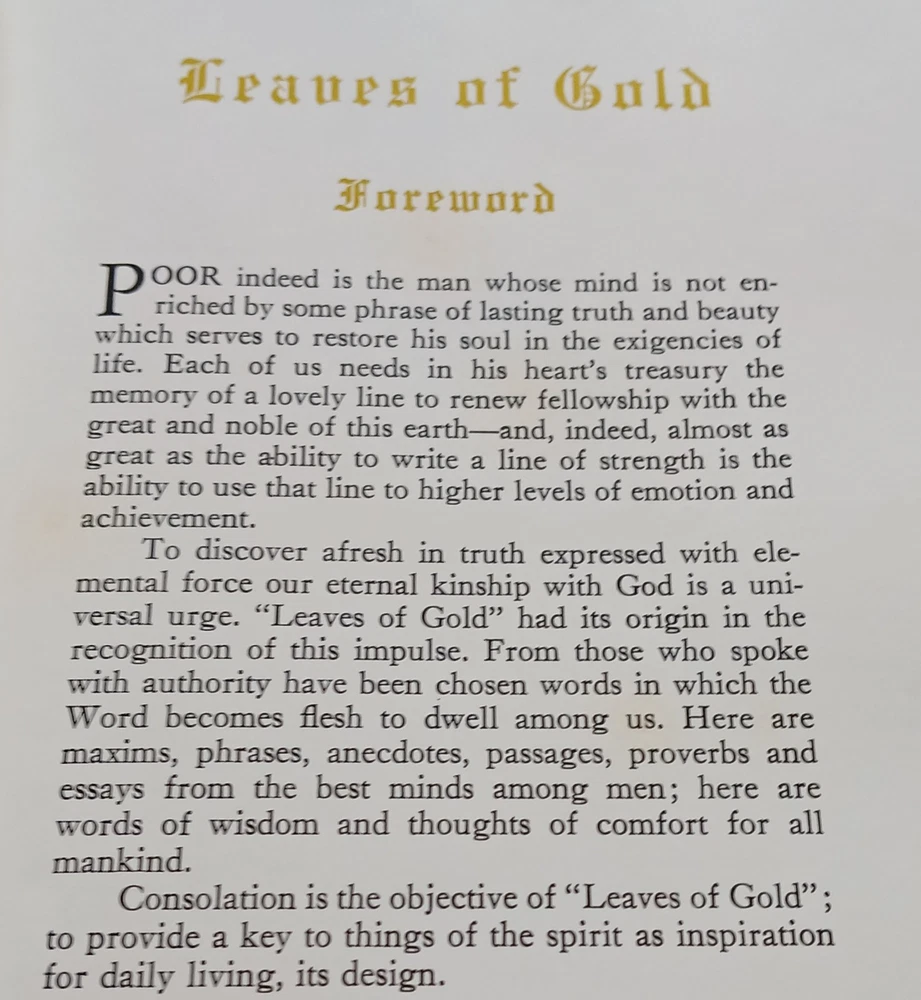 Leaves of Gold

Foreword

POOR indeed is the man whose mind is not enriched by some phrase of lasting truth and beauty which serves to restore his soul in the exigencies of life. Each of us needs in his heart's treasury the memory of a lovely line to renew fellowship with the great and noble of this earth—and, indeed, almost as great as the ability to write a line of strength is the ability to use that line to higher levels of emotion and achievement.

To discover afresh in truth expressed with elemental force our eternal kinship with God is a universal urge. "Leaves of Gold" had its origin in the recognition of this impulse. From those who spoke with authority have been chosen words in which the Word becomes flesh to dwell among us. Here are maxims, phrases, anecdotes, passages, proverbs and essays from the best minds among men; here are words of wisdom and thoughts of comfort for all mankind.

Consolation is the objective of "Leaves of Gold"; to provide a key to things of the spirit as inspiration for daily living, its design.